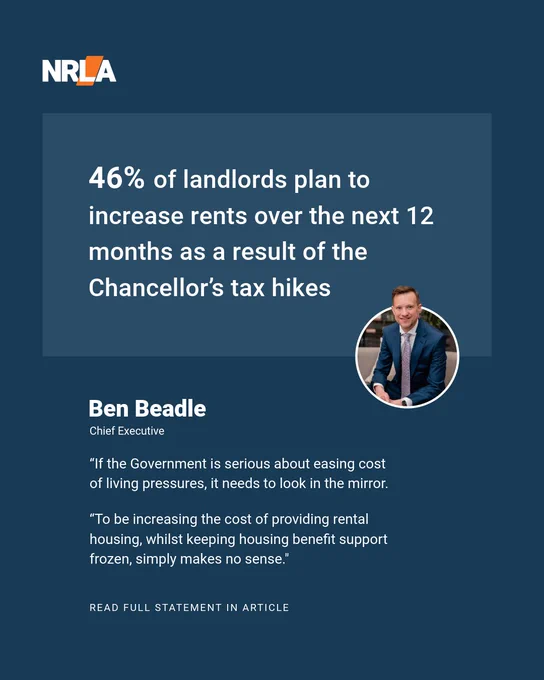 NRLA

46% of landlords plan to increase rents over the next 12 months as a result of the Chancellor's tax hikes

Ben Beadle
Chief Executive

"If the Government is serious about easing cost of living pressures, it needs to look in the mirror.

"To be increasing the cost of providing rental housing, whilst keeping housing benefit support frozen, simply makes no sense."

READ FULL STATEMENT IN ARTICLE